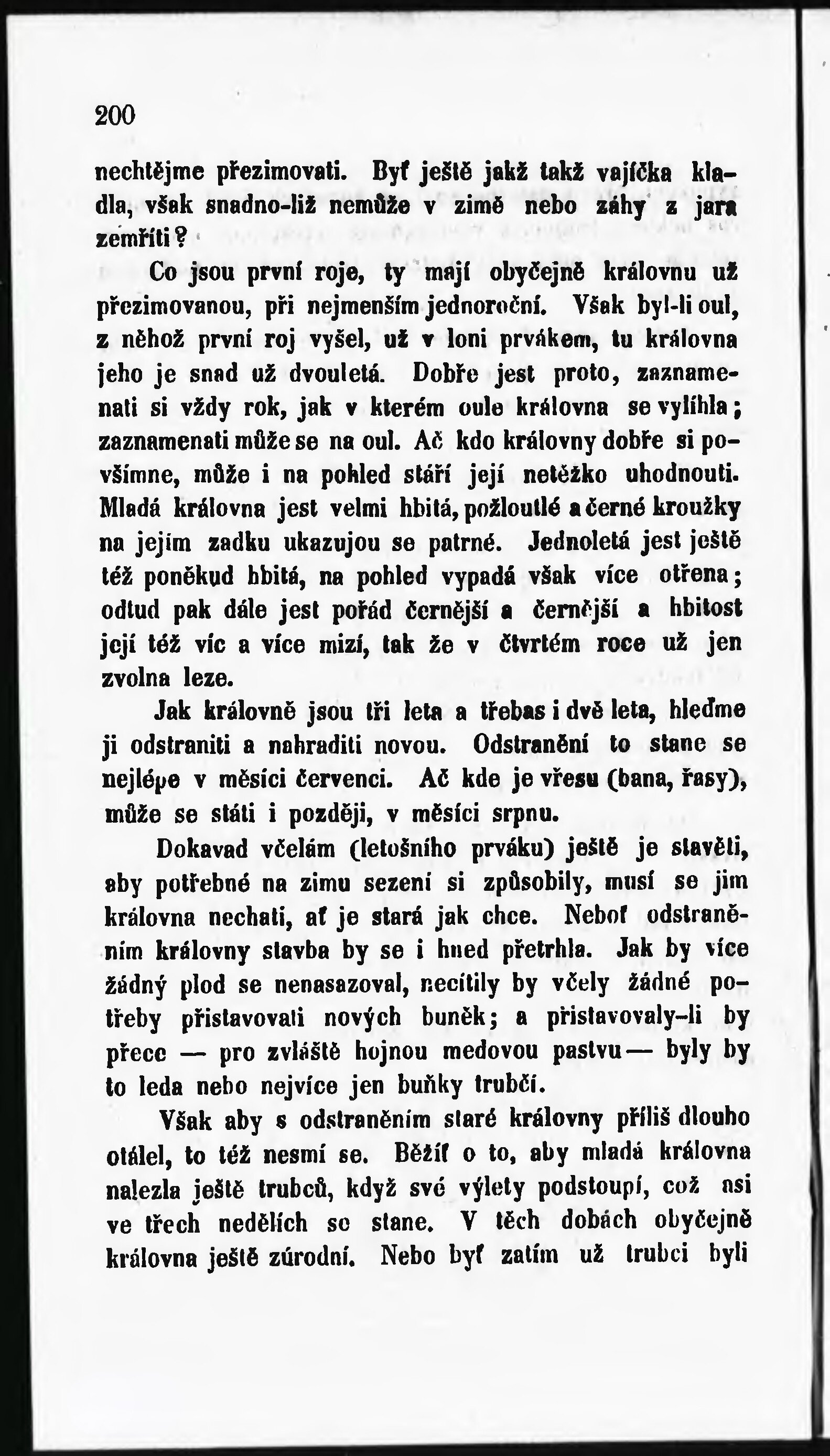 200

nechtějme přezimovati. Byť ještě jakž takž vajíčka kladla, však snadno-liž nemůže v zimě nebo záhy z jara zemříti?

Co jsou první roje, ty mají obyčejně královnu už přezimovanou, při nejmenším jednoroční. Však byl-li oul, z něhož první roj vyšel, už v loni prvákem, tu královna jeho je snad už dvouletá. Dobře jest proto, zaznamenati si vždy rok, jak v kterém oule královna se vylíhla; zaznamenati může se na oul. Ač kdo královny dobře si povšimne, může i na pohled stáří její netěžko uhodnouti. Mladá královna jest velmi hbitá, požloutlé a černé kroužky na jejím zadku ukazujou se patrné. Jednoletá jest ještě též poněkud hbitá, na pohled vypadá však více otřena; odtud pak dále jest pořád černější a černější a hbitost její též víc a více mizí, tak že v čtvrtém roce už jen zvolna leze.

Jak královně jsou tři leta a třebas i dvě leta, hleďme ji odstraniti a nahraditi novou. Odstranění to stane se nejlépe v měsíci červenci. Ač kde je vřesu (bana, řasy), může se státi i později, v měsíci srpnu.

Dokavad včelám (letošního prváku) ještě je stavěti, aby potřebné na zimu sezení si způsobily, musí se jim královna nechati, ať je stará jak chce. Neboť odstraněním královny stavba by se i hned přetrhla. Jak by více žádný plod se nenasazoval, necítily by včely žádné potřeby přistavovati nových buněk; a přistavovaly-li by přece — pro zvláště hojnou medovou pastvu — byly by to leda nebo nejvíce jen buňky trubčí.

Však aby s odstraněním staré královny příliš dlouho otálel, to též nesmí se. Běžíť o to, aby mladá královna nalezla ještě trubců, když své výlety podstoupí, což asi ve třech nedělích se stane. V těch dobách obyčejně královna ještě zúrodní. Nebo byť zatím už trubci byli